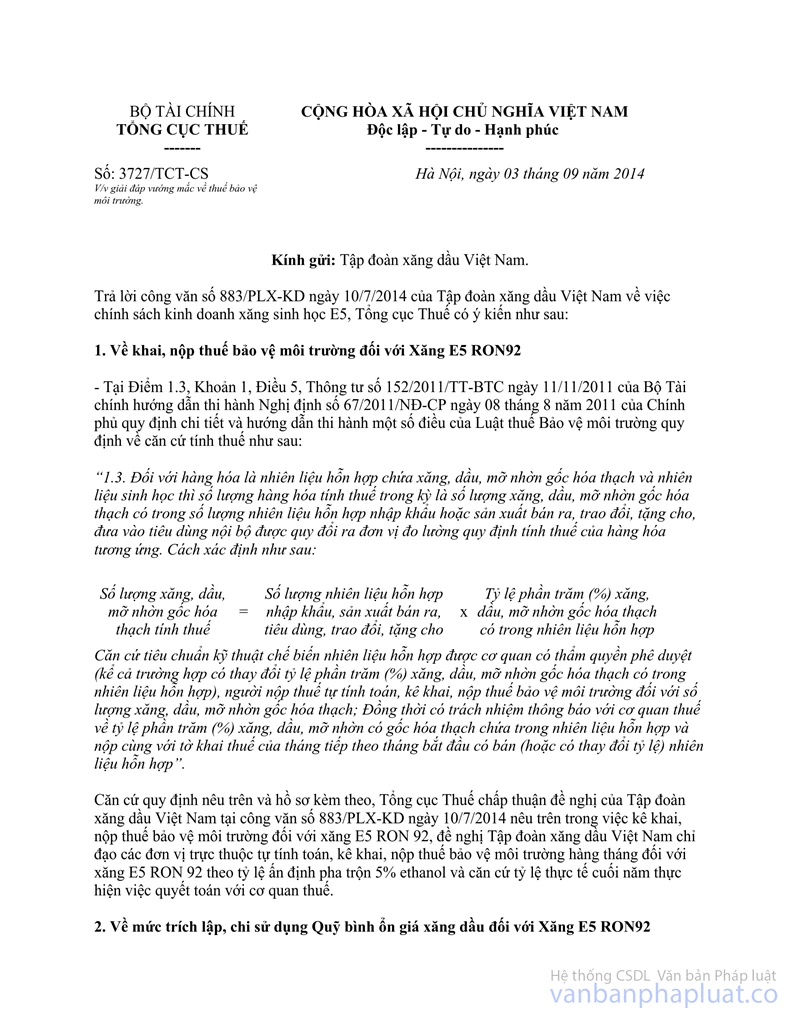 BỘ TÀI CHÍNH
TỔNG CỤC THUẾ
-------

CỘNG HÒA XÃ HỘI CHỦ NGHĨA VIỆT NAM
Độc lập - Tự do - Hạnh phúc
---------------

Số: 3727/TCT-CS
V/v giải đáp vướng mắc về thuế bảo vệ môi trường.

Hà Nội, ngày 03 tháng 09 năm 2014

Kính gửi: Tập đoàn xăng dầu Việt Nam.

Trả lời công văn số 883/PLX-KD ngày 10/7/2014 của Tập đoàn xăng dầu Việt Nam về việc chính sách kinh doanh xăng sinh học E5, Tổng cục Thuế có ý kiến như sau:

1. Về khai, nộp thuế bảo vệ môi trường đối với Xăng E5 RON92

- Tại Điểm 1.3, Khoản 1, Điều 5, Thông tư số 152/2011/TT-BTC ngày 11/11/2011 của Bộ Tài chính hướng dẫn thi hành Nghị định số 67/2011/NĐ-CP ngày 08 tháng 8 năm 2011 của Chính phủ quy định chi tiết và hướng dẫn thi hành một số điều của Luật thuế Bảo vệ môi trường quy định về căn cứ tính thuế như sau:

“1.3. Đối với hàng hóa là nhiên liệu hỗn hợp chứa xăng, dầu, mỡ nhờn gốc hóa thạch và nhiên liệu sinh học thì số lượng hàng hóa tính thuế trong kỳ là số lượng xăng, dầu, mỡ nhờn gốc hóa thạch có trong số lượng nhiên liệu hỗn hợp nhập khẩu hoặc sản xuất bán ra, trao đổi, tặng cho, đưa vào tiêu dùng nội bộ được quy đổi ra đơn vị đo lường quy định tính thuế của hàng hóa tương ứng. Cách xác định như sau:

Số lượng xăng, dầu, mỡ nhờn gốc hóa thạch tính thuế = Số lượng nhiên liệu hỗn hợp nhập khẩu, sản xuất bán ra, tiêu dùng, trao đổi, tặng cho x Tỷ lệ phần trăm (%) xăng, dầu, mỡ nhờn gốc hóa thạch có trong nhiên liệu hỗn hợp

Căn cứ tiêu chuẩn kỹ thuật chế biến nhiên liệu hỗn hợp được cơ quan có thẩm quyền phê duyệt (kể cả trường hợp có thay đổi tỷ lệ phần trăm (%) xăng, dầu, mỡ nhờn gốc hóa thạch có trong nhiên liệu hỗn hợp), người nộp thuế tự tính toán, kê khai, nộp thuế bảo vệ môi trường đối với số lượng xăng, dầu, mỡ nhờn gốc hóa thạch; Đồng thời có trách nhiệm thông báo với cơ quan thuế về tỷ lệ phần trăm (%) xăng, dầu, mỡ nhờn có gốc hóa thạch chứa trong nhiên liệu hỗn hợp và nộp cùng với tờ khai thuế của tháng tiếp theo tháng bắt đầu có bán (hoặc có thay đổi tỷ lệ) nhiên liệu hỗn hợp”.

Căn cứ quy định nêu trên và hồ sơ kèm theo, Tổng cục Thuế chấp thuận đề nghị của Tập đoàn xăng dầu Việt Nam tại công văn số 883/PLX-KD ngày 10/7/2014 nêu trên trong việc kê khai, nộp thuế bảo vệ môi trường đối với xăng E5 RON 92, đề nghị Tập đoàn xăng dầu Việt Nam chỉ đạo các đơn vị trực thuộc tự tính toán, kê khai, nộp thuế bảo vệ môi trường hàng tháng đối với xăng E5 RON 92 theo tỷ lệ ấn định pha trộn 5% ethanol và căn cứ tỷ lệ thực tế cuối năm thực hiện việc quyết toán với cơ quan thuế.

2. Về mức trích lập, chi sử dụng Quỹ bình ổn giá xăng dầu đối với Xăng E5 RON92

Hệ thống CSDL Văn bản Pháp luật
vanbanphapluat.co